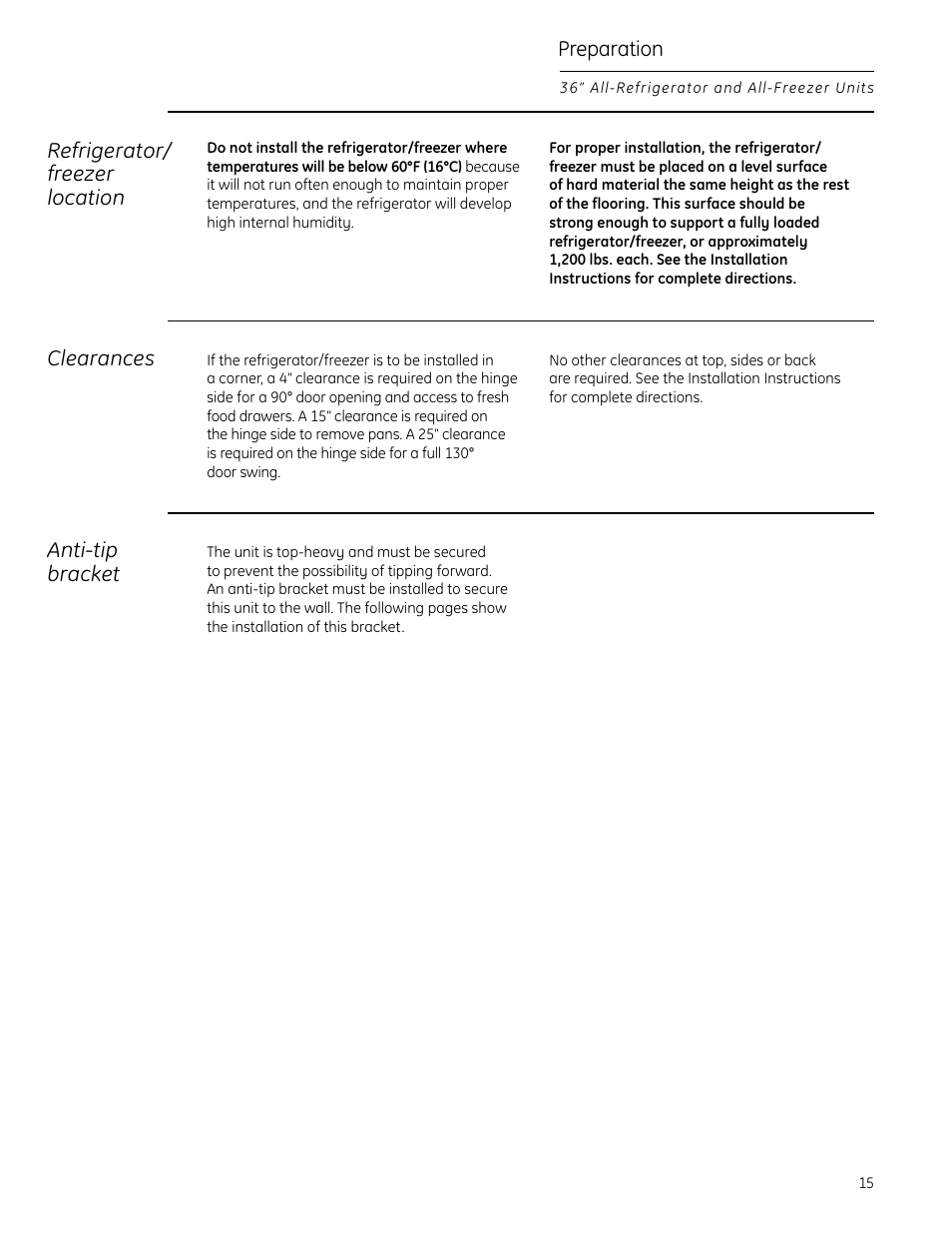 Preparation

36" All-Refrigerator and All-Freezer Units

Refrigerator/ freezer location

Do not install the refrigerator/freezer where temperatures will be below 60°F (16°C) because it will not run often enough to maintain proper temperatures, and the refrigerator will develop high internal humidity.

For proper installation, the refrigerator/ freezer must be placed on a level surface of hard material the same height as the rest of the flooring. This surface should be strong enough to support a fully loaded refrigerator/freezer, or approximately 1,200 lbs. each. See the Installation Instructions for complete directions.

Clearances

If the refrigerator/freezer is to be installed in a corner, a 4" clearance is required on the hinge side for a 90° door opening and access to fresh food drawers. A 15" clearance is required on the hinge side to remove pans. A 25" clearance is required on the hinge side for a full 130° door swing.

No other clearances at top, sides or back are required. See the Installation Instructions for complete directions.

Anti-tip bracket

The unit is top-heavy and must be secured to prevent the possibility of tipping forward. An anti-tip bracket must be installed to secure this unit to the wall. The following pages show the installation of this bracket.

15